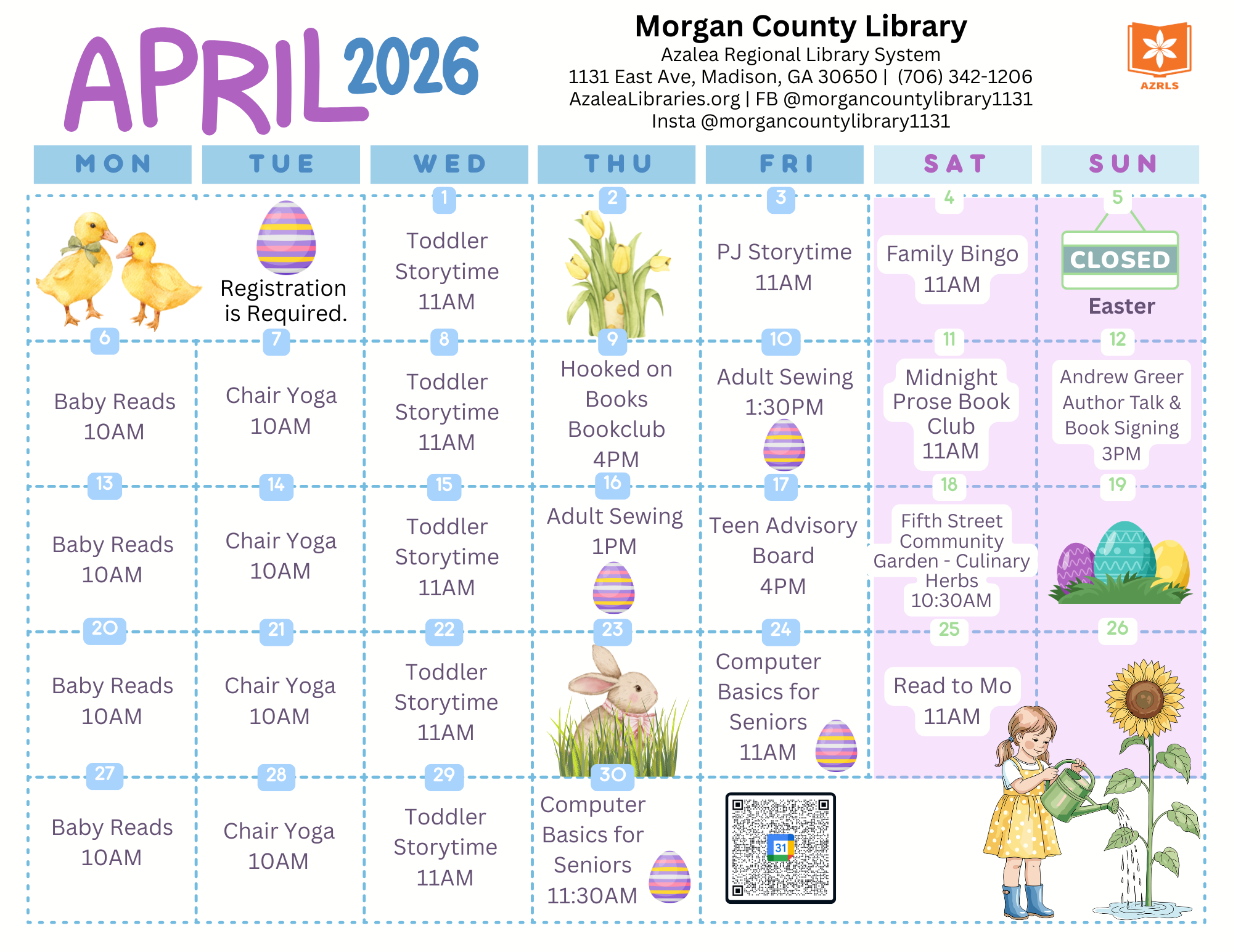 APRIL 2026

Morgan County Library
Azalea Regional Library System
1131 East Ave, Madison, GA 30650 | (706) 342-1206
AzaleaLibraries.org | FB @morgancountylibrary1131
Insta @morgancountylibrary1131

AZRLS

| MON | TUE | WED | THU | FRI | SAT | SUN |
|---|---|---|---|---|---|---|
| | Registration is Required. | 1 Toddler Storytime 11AM | 2 | 3 PJ Storytime 11AM | 4 Family Bingo 11AM | 5 CLOSED Easter |
| 6 Baby Reads 10AM | 7 Chair Yoga 10AM | 8 Toddler Storytime 11AM | 9 Hooked on Books Bookclub 4PM | 10 Adult Sewing 1:30PM | 11 Midnight Prose Book Club 11AM | 12 Andrew Greer Author Talk & Book Signing 3PM |
| 13 Baby Reads 10AM | 14 Chair Yoga 10AM | 15 Toddler Storytime 11AM | 16 Adult Sewing 1PM | 17 Teen Advisory Board 4PM | 18 Fifth Street Community Garden - Culinary Herbs 10:30AM | 19 |
| 20 Baby Reads 10AM | 21 Chair Yoga 10AM | 22 Toddler Storytime 11AM | 23 | 24 Computer Basics for Seniors 11AM | 25 Read to Mo 11AM | 26 |
| 27 Baby Reads 10AM | 28 Chair Yoga 10AM | 29 Toddler Storytime 11AM | 30 Computer Basics for Seniors 11:30AM | 31 | | |